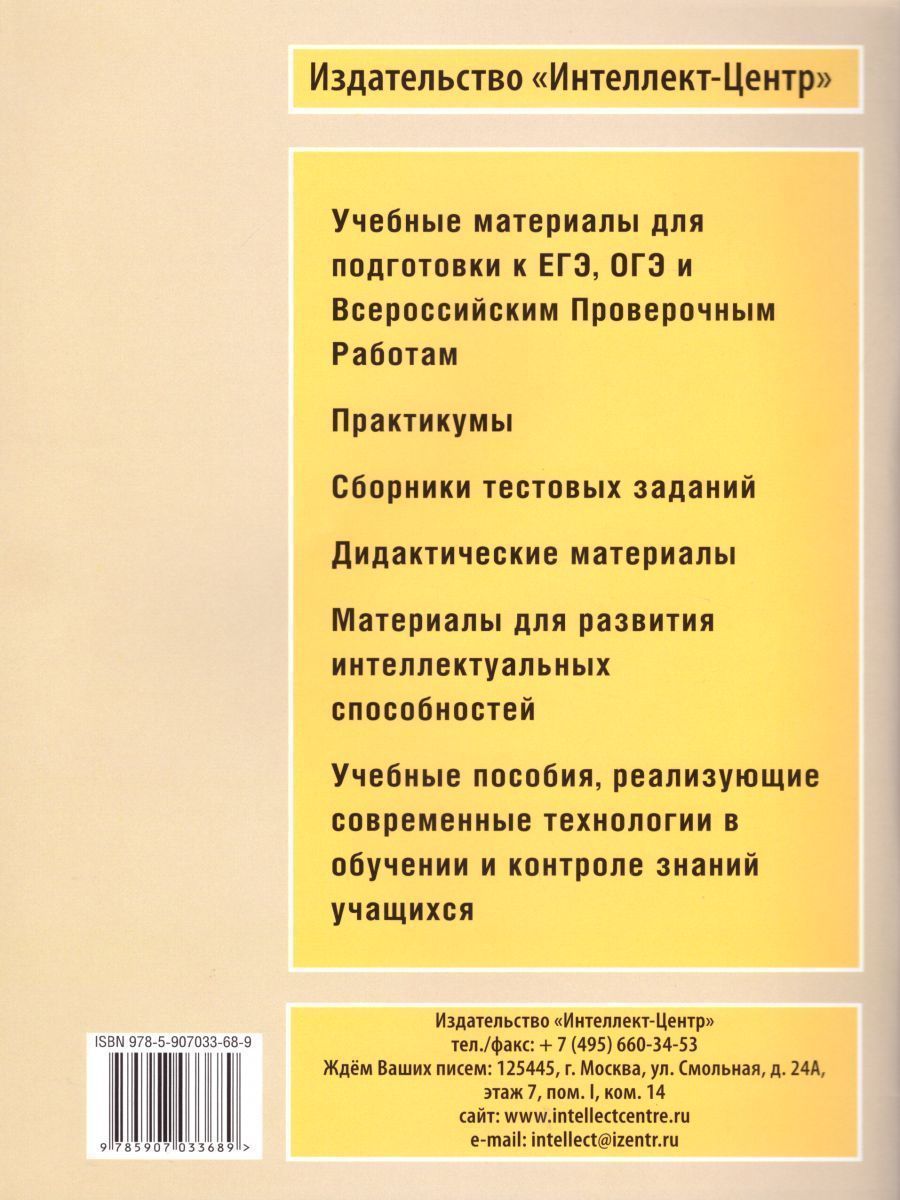 Издательство «Интеллект-Центр»

Учебные материалы для подготовки к ЕГЭ, ОГЭ и Всероссийским Проверочным Работам

Практикумы

Сборники тестовых заданий

Дидактические материалы

Материалы для развития интеллектуальных способностей

Учебные пособия, реализующие современные технологии в обучении и контроле знаний учащихся

ISBN 978-5-907033-68-9

9 785907 033689 >

Издательство «Интеллект-Центр»
тел./факс: + 7 (495) 660-34-53
Ждём Ваших писем: 125445, г. Москва, ул. Смольная, д. 24А, этаж 7, пом. I, ком. 14
сайт: www.intellectcentre.ru
e-mail: intellect@izentr.ru